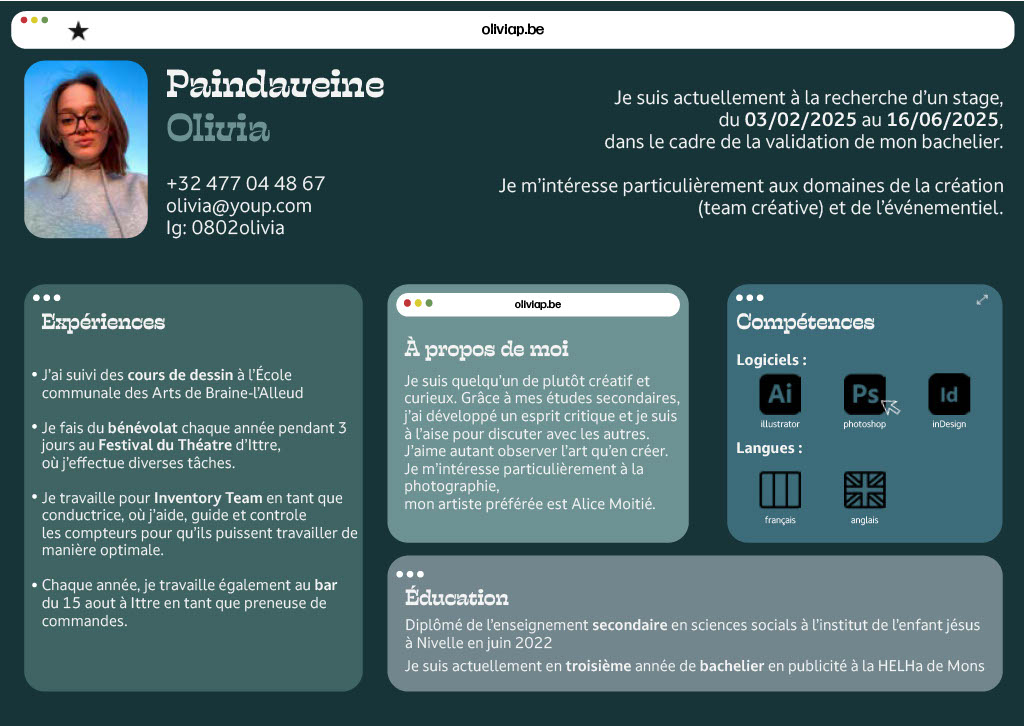 oliviap.be

Paindaveine
Olivia

+32 477 04 48 67
olivia@youp.com
Ig: 0802olivia

Je suis actuellement à la recherche d'un stage, du 03/02/2025 au 16/06/2025, dans le cadre de la validation de mon bachelier.

Je m'intéresse particulièrement aux domaines de la création (team créative) et de l'événementiel.

Expériences

• J'ai suivi des cours de dessin à l'École communale des Arts de Braine-l'Alleud

• Je fais du bénévolat chaque année pendant 3 jours au Festival du Théatre d'Ittre, où j'effectue diverses tâches.

• Je travaille pour Inventory Team en tant que conductrice, où j'aide, guide et controle les compteurs pour qu'ils puissent travailler de manière optimale.

• Chaque année, je travaille également au bar du 15 aout à Ittre en tant que preneuse de commandes.

oliviap.be

À propos de moi

Je suis quelqu'un de plutôt créatif et curieux. Grâce à mes études secondaires, j'ai développé un esprit critique et je suis à l'aise pour discuter avec les autres. J'aime autant observer l'art qu'en créer. Je m'intéresse particulièrement à la photographie, mon artiste préférée est Alice Moitié.

Compétences

Logiciels :

Ai illustrator
Ps photoshop
Id inDesign

Langues :

français
anglais

Éducation

Diplômé de l'enseignement secondaire en sciences socials à l'institut de l'enfant jésus à Nivelle en juin 2022

Je suis actuellement en troisième année de bachelier en publicité à la HELHa de Mons